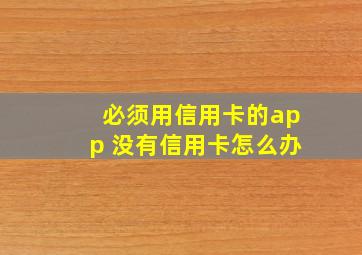 必须用信用卡的app 没有信用卡怎么办